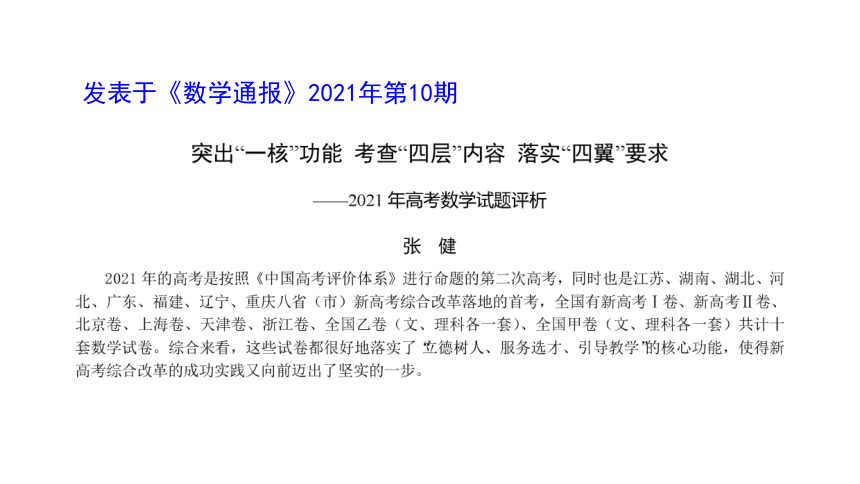 发表于《数学通报》2021年第10期

突出“一核”功能 考查“四层”内容 落实“四翼”要求

——2021 年高考数学试题评析

张 健

2021 年的高考是按照《中国高考评价体系》进行命题的第二次高考，同时也是江苏、湖南、湖北、河北、广东、福建、辽宁、重庆八省（市）新高考综合改革落地的首考，全国有新高考Ⅰ卷、新高考Ⅱ卷、北京卷、上海卷、天津卷、浙江卷、全国乙卷（文、理科各一套）、全国甲卷（文、理科各一套）共计十套数学试卷。综合来看，这些试卷都很好地落实了“立德树人、服务选才、引导教学”的核心功能，使得新高考综合改革的成功实践又向前迈出了坚实的一步。